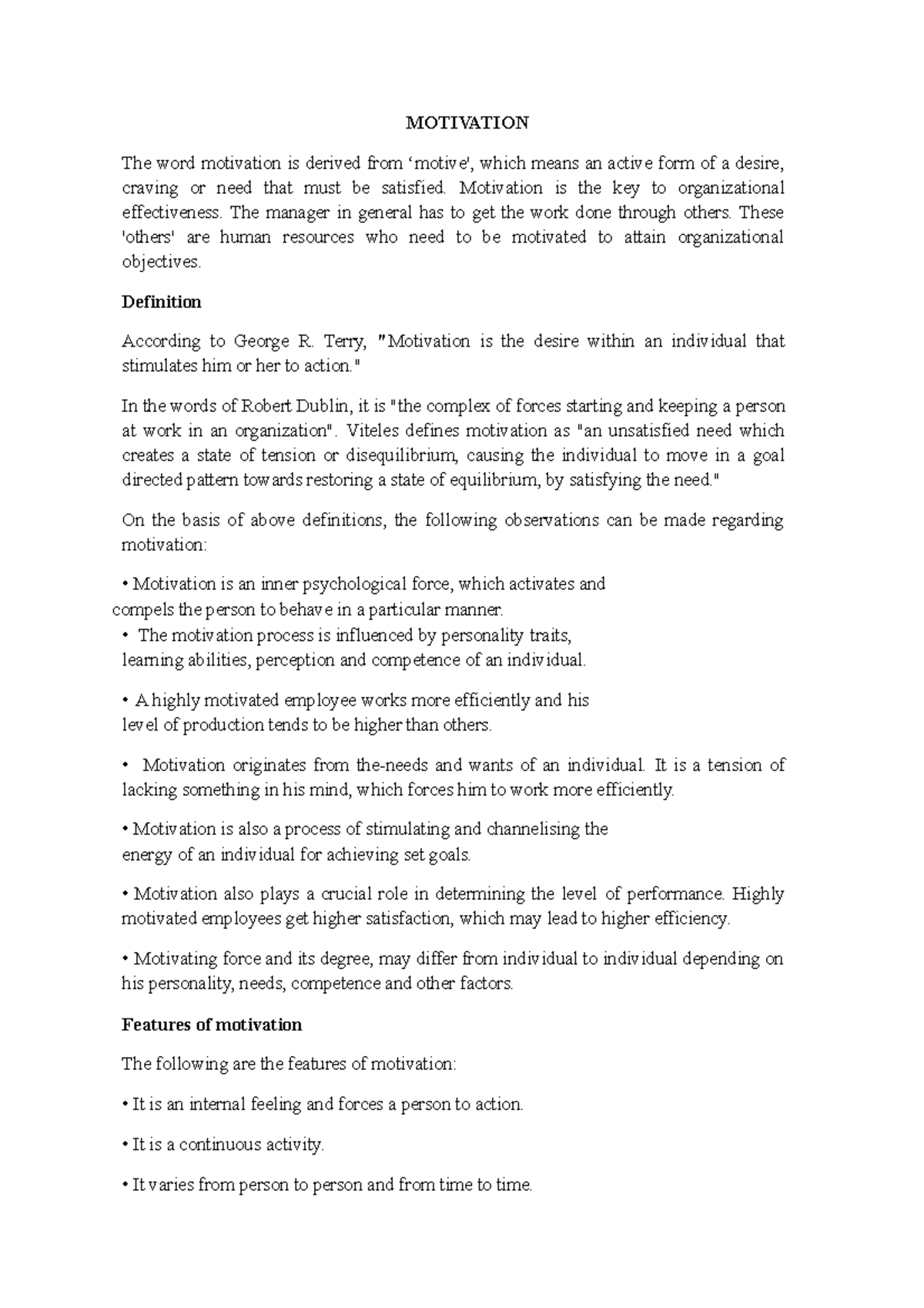 MOTIVATION

The word motivation is derived from ‘motive', which means an active form of a desire, craving or need that must be satisfied. Motivation is the key to organizational effectiveness. The manager in general has to get the work done through others. These 'others' are human resources who need to be motivated to attain organizational objectives.

Definition

According to George R. Terry, "Motivation is the desire within an individual that stimulates him or her to action."

In the words of Robert Dublin, it is "the complex of forces starting and keeping a person at work in an organization". Viteles defines motivation as "an unsatisfied need which creates a state of tension or disequilibrium, causing the individual to move in a goal directed pattern towards restoring a state of equilibrium, by satisfying the need."

On the basis of above definitions, the following observations can be made regarding motivation:

• Motivation is an inner psychological force, which activates and compels the person to behave in a particular manner.
• The motivation process is influenced by personality traits, learning abilities, perception and competence of an individual.

• A highly motivated employee works more efficiently and his level of production tends to be higher than others.

• Motivation originates from the-needs and wants of an individual. It is a tension of lacking something in his mind, which forces him to work more efficiently.

• Motivation is also a process of stimulating and channelising the energy of an individual for achieving set goals.

• Motivation also plays a crucial role in determining the level of performance. Highly motivated employees get higher satisfaction, which may lead to higher efficiency.

• Motivating force and its degree, may differ from individual to individual depending on his personality, needs, competence and other factors.

Features of motivation

The following are the features of motivation:

• It is an internal feeling and forces a person to action.

• It is a continuous activity.

• It varies from person to person and from time to time.